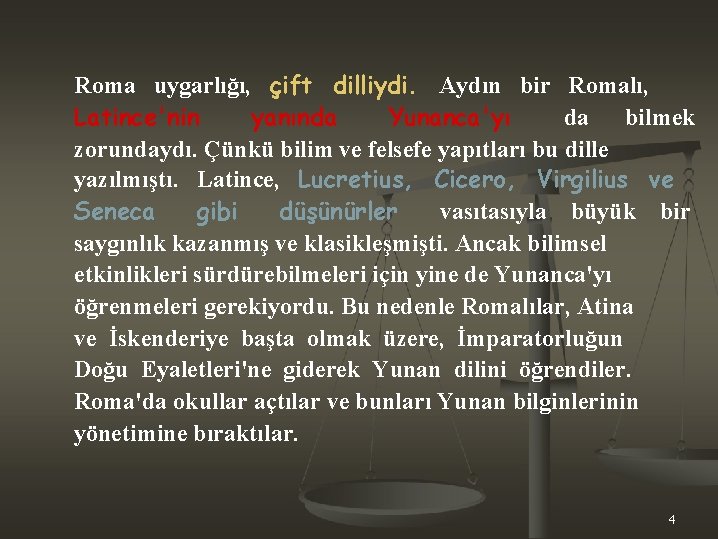 Roma uygarlığı, çift dilliydi. Aydın bir Romalı, Latince'nin yanında Yunanca'yı da bilmek zorundaydı. Çünkü bilim ve felsefe yapıtları bu dille yazılmıştı. Latince, Lucretius, Cicero, Virgilius ve Seneca gibi düşünürler vasıtasıyla büyük bir saygınlık kazanmış ve klasikleşmişti. Ancak bilimsel etkinlikleri sürdürebilmeleri için yine de Yunanca'yı öğrenmeleri gerekiyordu. Bu nedenle Romalılar, Atina ve İskenderiye başta olmak üzere, İmparatorluğun Doğu Eyaletleri'ne giderek Yunan dilini öğrendiler. Roma'da okullar açtılar ve bunları Yunan bilginlerinin yönetimine bıraktılar.

4